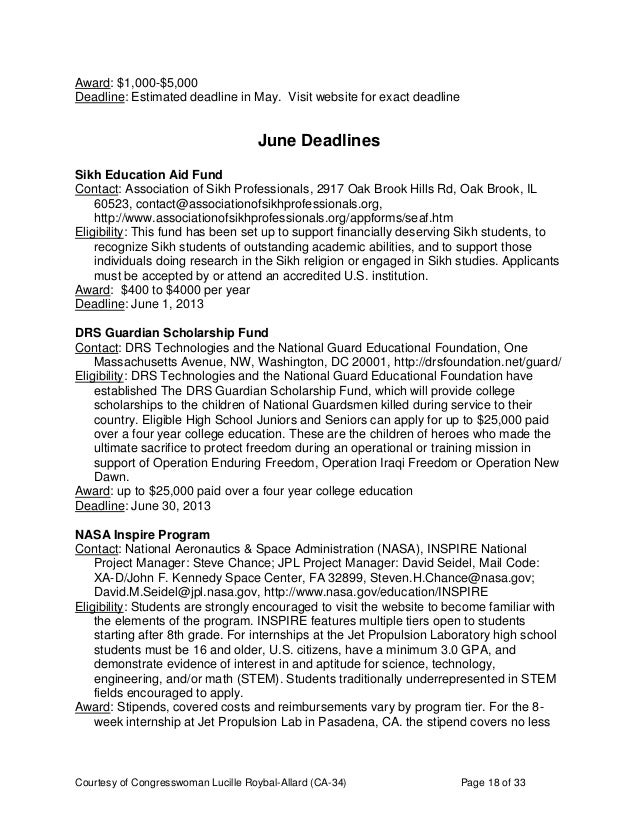 Award: $1,000-$5,000
Deadline: Estimated deadline in May. Visit website for exact deadline

June Deadlines

Sikh Education Aid Fund
Contact: Association of Sikh Professionals, 2917 Oak Brook Hills Rd, Oak Brook, IL 60523, contact@associationofsikhprofessionals.org, http://www.associationofsikhprofessionals.org/appforms/seaf.htm
Eligibility: This fund has been set up to support financially deserving Sikh students, to recognize Sikh students of outstanding academic abilities, and to support those individuals doing research in the Sikh religion or engaged in Sikh studies. Applicants must be accepted by or attend an accredited U.S. institution.
Award: $400 to $4000 per year
Deadline: June 1, 2013

DRS Guardian Scholarship Fund
Contact: DRS Technologies and the National Guard Educational Foundation, One Massachusetts Avenue, NW, Washington, DC 20001, http://drsfoundation.net/guard/
Eligibility: DRS Technologies and the National Guard Educational Foundation have established The DRS Guardian Scholarship Fund, which will provide college scholarships to the children of National Guardsmen killed during service to their country. Eligible High School Juniors and Seniors can apply for up to $25,000 paid over a four year college education. These are the children of heroes who made the ultimate sacrifice to protect freedom during an operational or training mission in support of Operation Enduring Freedom, Operation Iraqi Freedom or Operation New Dawn.
Award: up to $25,000 paid over a four year college education
Deadline: June 30, 2013

NASA Inspire Program
Contact: National Aeronautics & Space Administration (NASA), INSPIRE National Project Manager: Steve Chance; JPL Project Manager: David Seidel, Mail Code: XA-D/John F. Kennedy Space Center, FA 32899, Steven.H.Chance@nasa.gov; David.M.Seidel@jpl.nasa.gov, http://www.nasa.gov/education/INSPIRE
Eligibility: Students are strongly encouraged to visit the website to become familiar with the elements of the program. INSPIRE features multiple tiers open to students starting after 8th grade. For internships at the Jet Propulsion Laboratory high school students must be 16 and older, U.S. citizens, have a minimum 3.0 GPA, and demonstrate evidence of interest in and aptitude for science, technology, engineering, and/or math (STEM). Students traditionally underrepresented in STEM fields encouraged to apply.
Award: Stipends, covered costs and reimbursements vary by program tier. For the 8-week internship at Jet Propulsion Lab in Pasadena, CA. the stipend covers no less

Courtesy of Congresswoman Lucille Roybal-Allard (CA-34) Page 18 of 33